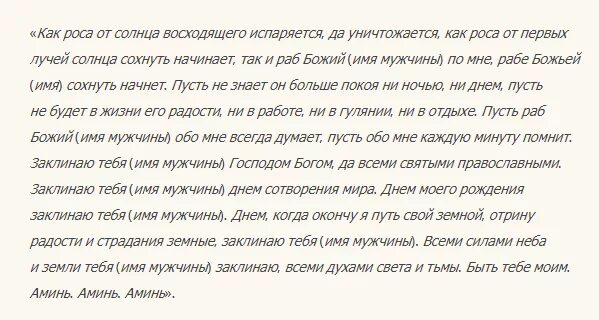 «Как роса от солнца восходящего испаряется, да уничтожается, как роса от первых лучей солнца сохнуть начинает, так и раб Божий (имя мужчины) по мне, рабе Божьей (имя) сохнуть начнет. Пусть не знает он больше покоя ни ночью, ни днем, пусть не будет в жизни его радости, ни в работе, ни в гулянии, ни в отдыхе. Пусть раб Божий (имя мужчины) обо мне всегда думает, пусть обо мне каждую минуту помнит. Заклинаю тебя (имя мужчины) Господом Богом, да всеми святыми православными. Заклинаю тебя (имя мужчины) днем сотворения мира. Днем моего рождения заклинаю тебя (имя мужчины). Днем, когда окончу я путь свой земной, отрину радости и страдания земные, заклинаю тебя (имя мужчины). Всеми силами неба и земли тебя (имя мужчины) заклинаю, всеми духами света и тьмы. Быть тебе моим. Аминь. Аминь. Аминь».